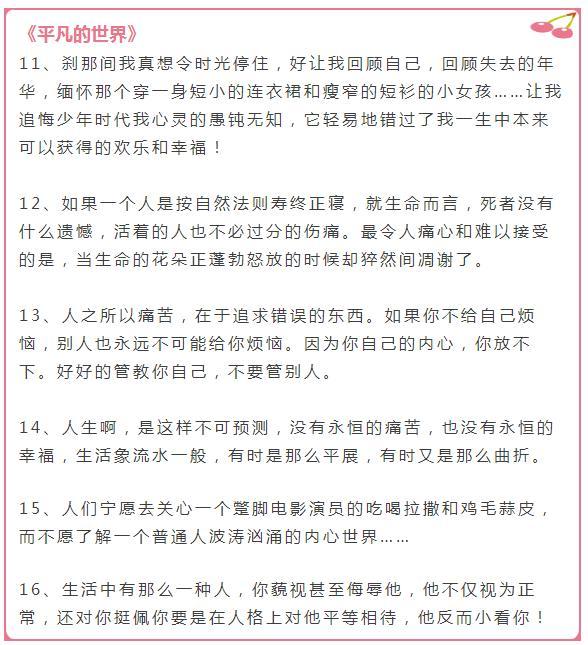 《平凡的世界》

11、刹那间我真想令时光停住，好让我回顾自己，回顾失去的年华，缅怀那个穿一身短小的连衣裙和瘦窄的短衫的小女孩……让我追悔少年时代我心灵的愚钝无知，它轻易地错过了我一生中本来可以获得的欢乐和幸福！

12、如果一个人是按自然法则寿终正寝，就生命而言，死者没有什么遗憾，活着的人也不必过分的伤痛。最令人痛心和难以接受的是，当生命的花朵正蓬勃怒放的时候却猝然间凋谢了。

13、人之所以痛苦，在于追求错误的东西。如果你不给自己烦恼，别人也永远不可能给你烦恼。因为你自己的内心，你放不下。好好的管教你自己，不要管别人。

14、人生啊，是这样不可预测，没有永恒的痛苦，也没有永恒的幸福，生活象流水一般，有时是那么平展，有时又是那么曲折。

15、人们宁愿去关心一个蹩脚电影演员的吃喝拉撒和鸡毛蒜皮，而不愿了解一个普通人波涛汹涌的内心世界……

16、生活中有那么一种人，你藐视甚至侮辱他，他不仅视为正常，还对你挺佩你要是在人格上对他平等相待，他反而小看你！